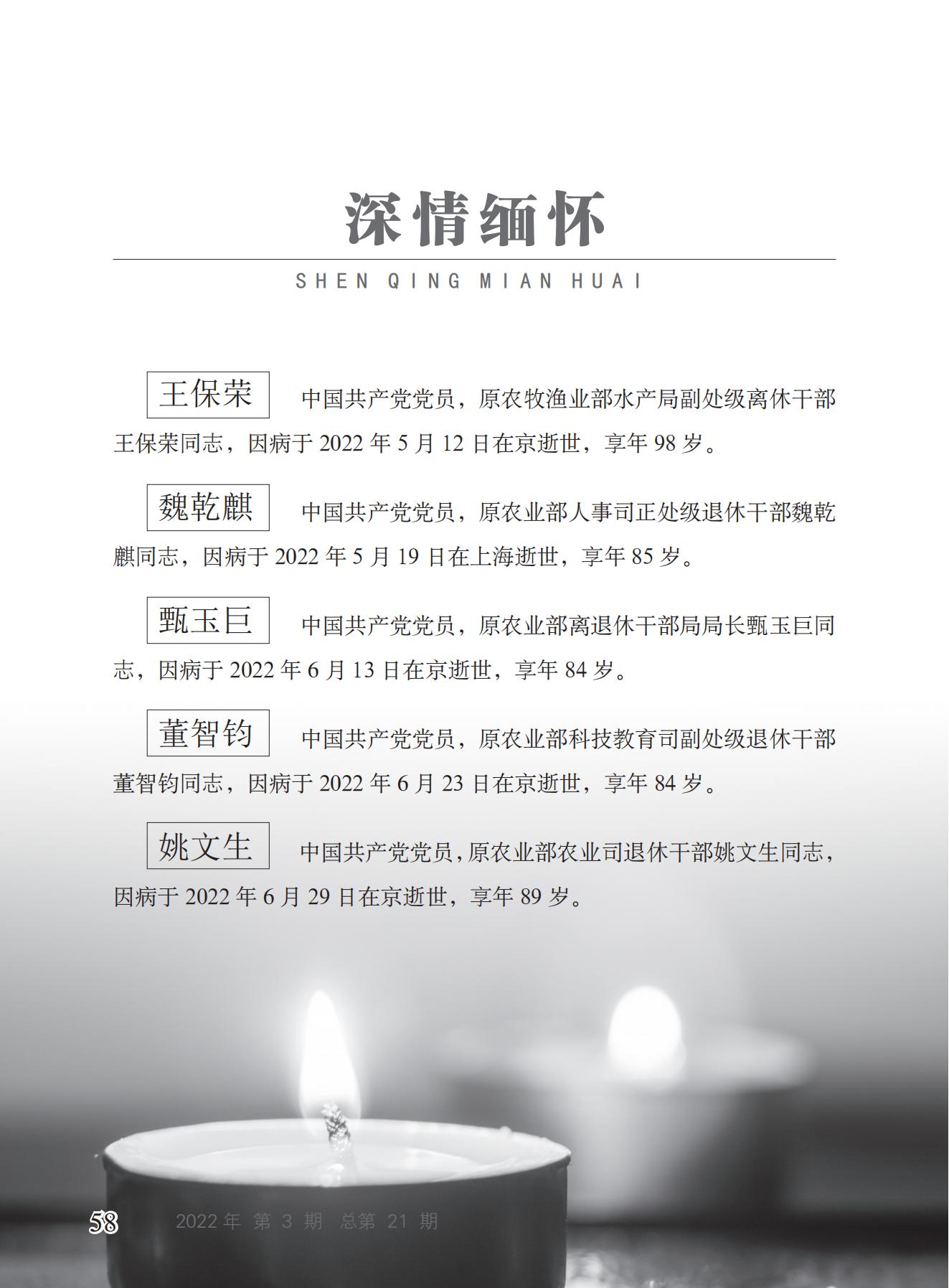 深情缅怀

SHEN QING MIAN HUAI

王保荣 中国共产党党员，原农牧渔业部水产局副处级离休干部王保荣同志，因病于 2022 年 5 月 12 日在京逝世，享年 98 岁。

魏乾麒 中国共产党党员，原农业部人事司正处级退休干部魏乾麒同志，因病于 2022 年 5 月 19 日在上海逝世，享年 85 岁。

甄玉巨 中国共产党党员，原农业部离退休干部局局长甄玉巨同志，因病于 2022 年 6 月 13 日在京逝世，享年 84 岁。

董智钧 中国共产党党员，原农业部科技教育司副处级退休干部董智钧同志，因病于 2022 年 6 月 23 日在京逝世，享年 84 岁。

姚文生 中国共产党党员，原农业部农业司退休干部姚文生同志，因病于 2022 年 6 月 29 日在京逝世，享年 89 岁。

58 2022 年 第 3 期 总第 21 期